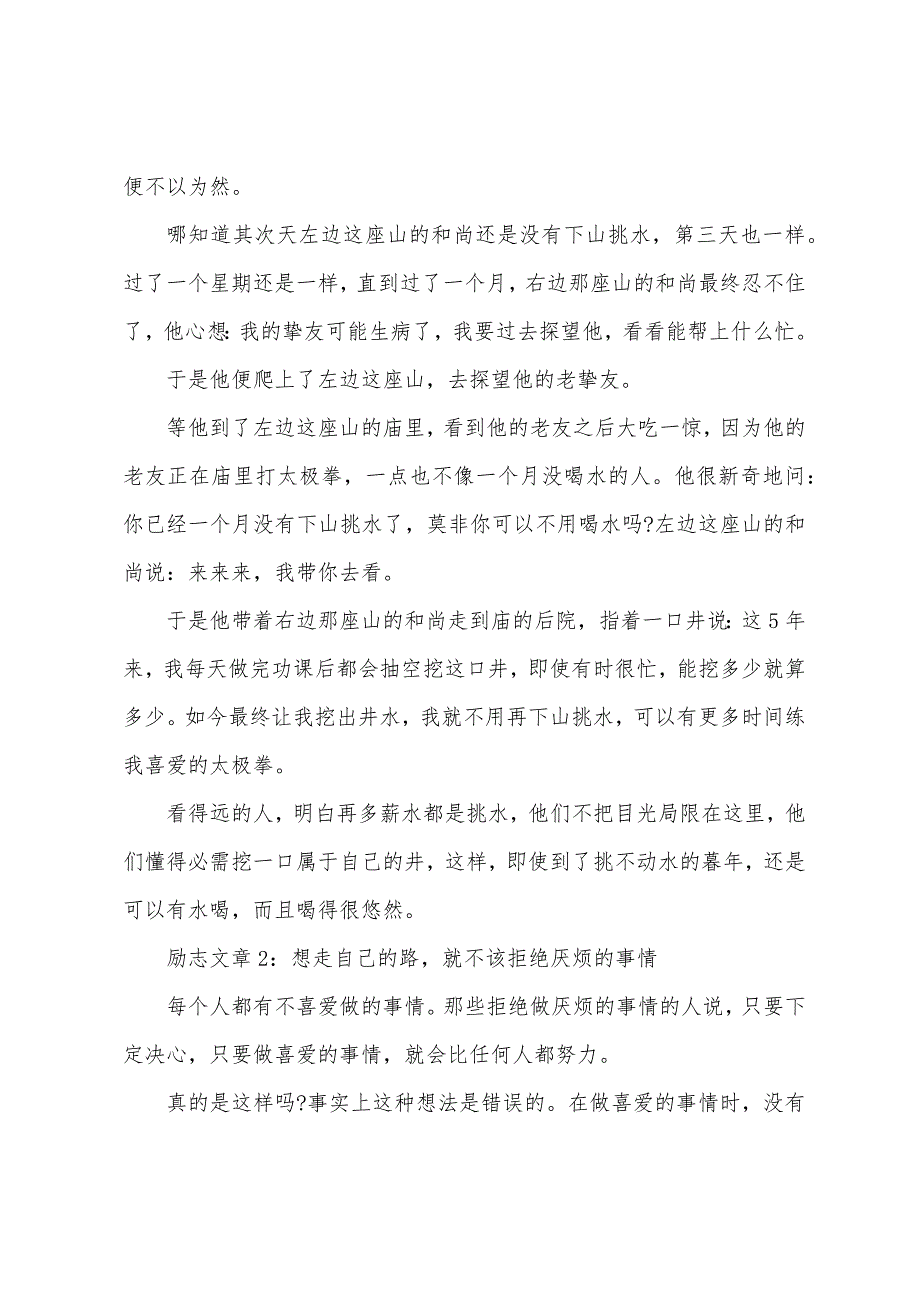 便不以为然。

哪知道其次天左边这座山的和尚还是没有下山挑水，第三天也一样。过了一个星期还是一样，直到过了一个月，右边那座山的和尚最终忍不住了，他心想：我的挚友可能生病了，我要过去探望他，看看能帮上什么忙。

于是他便爬上了左边这座山，去探望他的老挚友。

等他到了左边这座山的庙里，看到他的老友之后大吃一惊，因为他的老友正在庙里打太极拳，一点也不像一个月没喝水的人。他很新奇地问：你已经一个月没有下山挑水了，莫非你可以不用喝水吗?左边这座山的和尚说：来来来，我带你去看。

于是他带着右边那座山的和尚走到庙的后院，指着一口井说：这 5 年来，我每天做完功课后都会抽空挖这口井，即使有时很忙，能挖多少就算多少。如今最终让我挖出井水，我就不用再下山挑水，可以有更多时间练我喜爱的太极拳。

看得远的人，明白再多薪水都是挑水，他们不把目光局限在这里，他们懂得必需挖一口属于自己的井，这样，即使到了挑不动水的暮年，还是可以有水喝，而且喝得很悠然。

励志文章 2：想走自己的路，就不该拒绝厌烦的事情

每个人都有不喜爱做的事情。那些拒绝做厌烦的事情的人说，只要下定决心，只要做喜爱的事情，就会比任何人都努力。

真的是这样吗?事实上这种想法是错误的。在做喜爱的事情时，没有